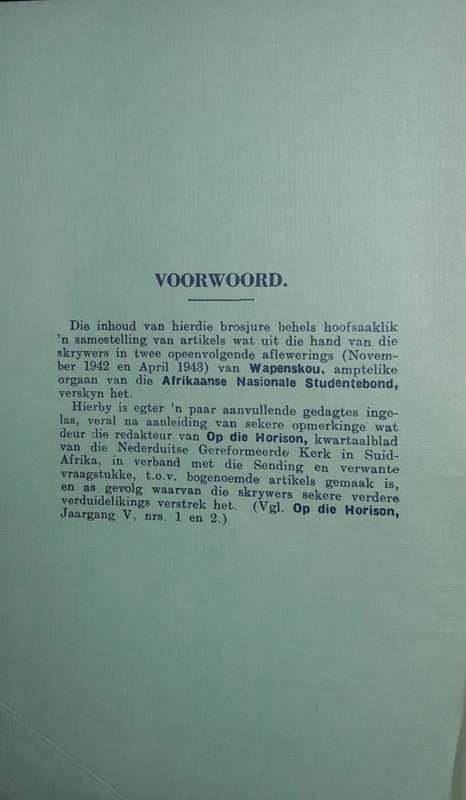 VOORWOORD.

Die inhoud van hierdie brosjure behels hoofsaaklik 'n samestelling van artikels wat uit die hand van die skrywers in twee opeenvolgende aflewerings (November 1942 en April 1943) van Wapenskou, amptelike orgaan van die Afrikaanse Nasionale Studentebond, verskyn het.

Hierby is egter 'n paar aanvullende gedagtes ingelas, veral na aanleiding van sekere opmerkinge wat deur die redakteur van Op die Horison, kwartaalblad van die Nederduitse Gereformeerde Kerk in Suid-Afrika, in verband met die Sending en verwante vraagstukke, t.o.v. bogenoemde artikels gemaak is, en as gevolg waarvan die skrywers sekere verdere verduidelikings verstrek het. (Vgl. Op die Horison, Jaargang V, nrs. 1 en 2.)